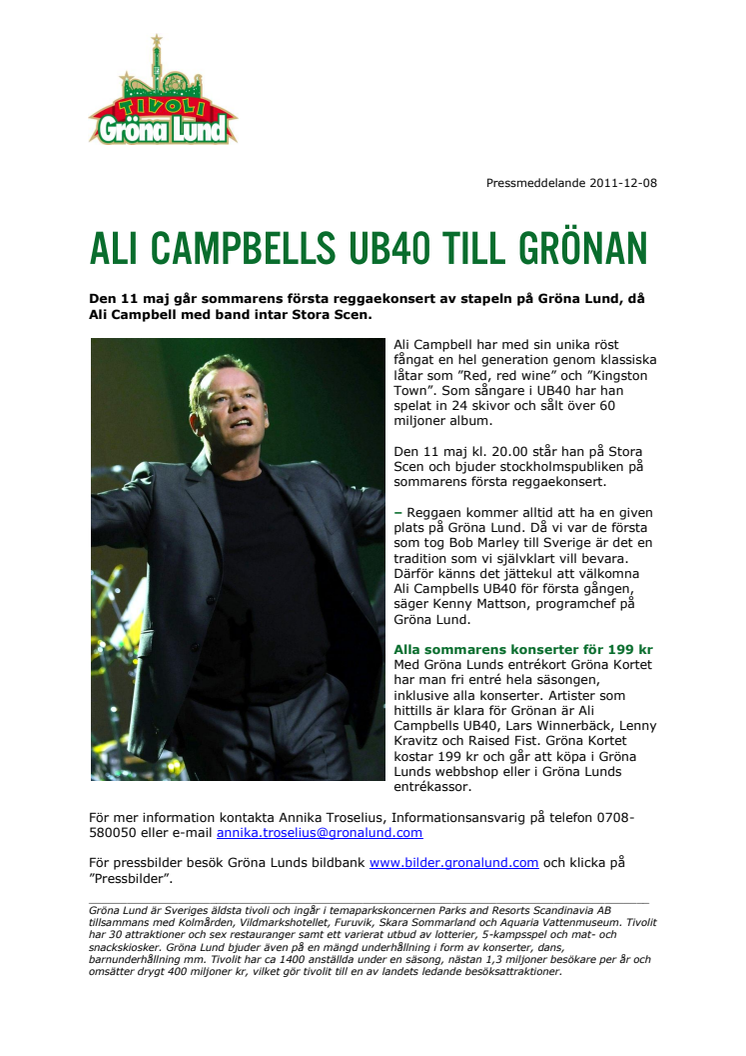 TIVOLI
Gröna Lund

Pressmeddelande 2011-12-08

ALI CAMPBELLS UB40 TILL GRÖNAN

Den 11 maj går sommarens första reggaekonsert av stapeln på Gröna Lund, då Ali Campbell med band intar Stora Scen.

Ali Campbell har med sin unika röst fångat en hel generation genom klassiska låtar som ”Red, red wine” och ”Kingston Town”. Som sångare i UB40 har han spelat in 24 skivor och sålt över 60 miljoner album.

Den 11 maj kl. 20.00 står han på Stora Scen och bjuder stockholmspubliken på sommarens första reggaekonsert.

– Reggaen kommer alltid att ha en given plats på Gröna Lund. Då vi var de första som tog Bob Marley till Sverige är det en tradition som vi självklart vill bevara. Därför känns det jättekul att välkomna Ali Campbells UB40 för första gången, säger Kenny Mattson, programchef på Gröna Lund.

Alla sommarens konserter för 199 kr
Med Gröna Lunds entrékort Gröna Kortet har man fri entré hela säsongen, inklusive alla konserter. Artister som hittills är klara för Grönan är Ali Campbells UB40, Lars Winnerbäck, Lenny Kravitz och Raised Fist. Gröna Kortet kostar 199 kr och går att köpa i Gröna Lunds webbshop eller i Gröna Lunds entrékassor.

För mer information kontakta Annika Troselius, Informationsansvarig på telefon 0708-580050 eller e-mail annika.troselius@gronalund.com

För pressbilder besök Gröna Lunds bildbank www.bilder.gronalund.com och klicka på ”Pressbilder”.

Gröna Lund är Sveriges äldsta tivoli och ingår i temaparkskoncernen Parks and Resorts Scandinavia AB tillsammans med Kolmården, Vildmarkshotellet, Furuvik, Skara Sommarland och Aquaria Vattenmuseum. Tivolit har 30 attraktioner och sex restauranger samt ett varierat utbud av lotterier, 5-kampsspel och mat- och snackskiosker. Gröna Lund bjuder även på en mängd underhållning i form av konserter, dans, barnunderhållning mm. Tivolit har ca 1400 anställda under en säsong, nästan 1,3 miljoner besökare per år och omsätter drygt 400 miljoner kr, vilket gör tivolit till en av landets ledande besöksattraktioner.